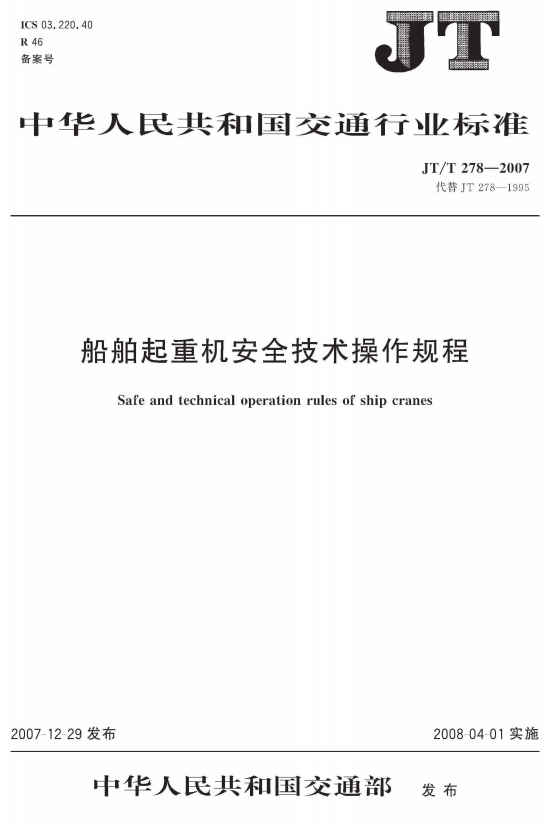 ICS 03.220.40
R 46
备案号

JT

中华人民共和国交通行业标准

JT/T 278—2007
代替JT 278—1995

船舶起重机安全技术操作规程

Safe and technical operation rules of ship cranes

2007-12-29发布

2008-04-01实施

中华人民共和国交通部 发布